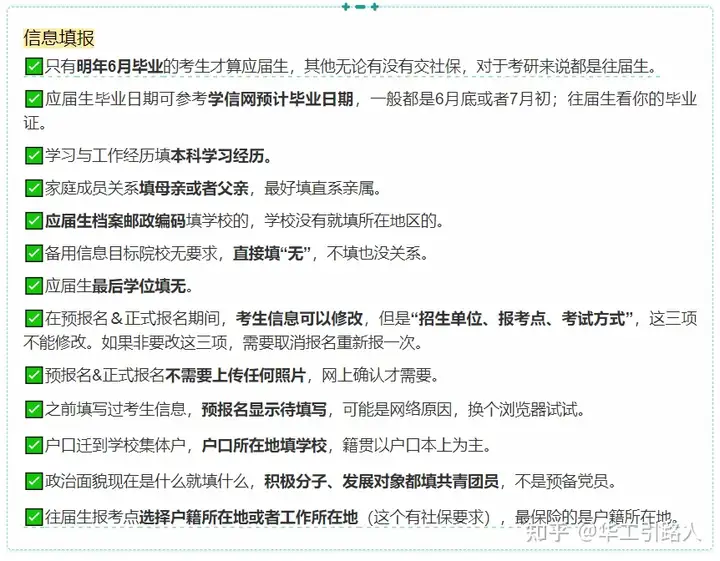 信息填报

✅只有明年6月毕业的考生才算应届生，其他无论有没有交社保，对于考研来说都是往届生。

✅应届生毕业日期可参考学信网预计毕业日期，一般都是6月底或者7月初；往届生看你的毕业证。

✅学习与工作经历填本科学习经历。

✅家庭成员关系填母亲或者父亲，最好填直系亲属。

✅应届生档案邮政编码填学校的，学校没有就填所在地区的。

✅备用信息目标院校无要求，直接填“无”，不填也没关系。

✅应届生最后学位填无。

✅在预报名＆正式报名期间，考生信息可以修改，但是“招生单位、报考点、考试方式”，这三项不能修改。如果非要改这三项，需要取消报名重新报一次。

✅预报名&正式报名不需要上传任何照片，网上确认才需要。

✅之前填写过考生信息，预报名显示待填写，可能是网络原因，换个浏览器试试。

✅户口迁到学校集体户，户口所在地填学校，籍贯以户口本上为主。

✅政治面貌现在是什么就填什么，积极分子、发展对象都填共青团员，不是预备党员。

✅往届生报考点选择户籍所在地或者工作所在地（这个有社保要求），最保险的是户籍所在地。

知乎 @华工引路人